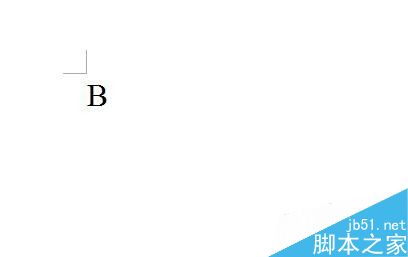 B

jb51.net
脚本之家